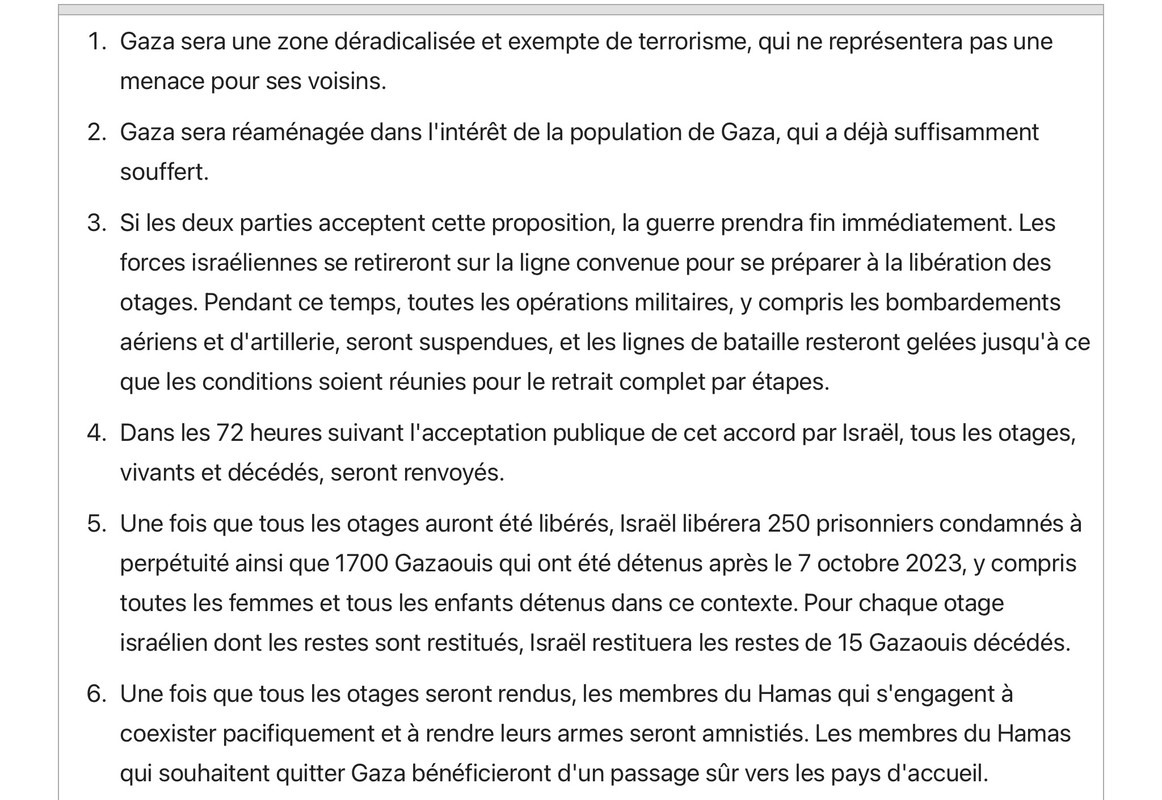 1. Gaza sera une zone déradicalisée et exempte de terrorisme, qui ne représentera pas une menace pour ses voisins.

2. Gaza sera réaménagée dans l'intérêt de la population de Gaza, qui a déjà suffisamment souffert.

3. Si les deux parties acceptent cette proposition, la guerre prendra fin immédiatement. Les forces israéliennes se retireront sur la ligne convenue pour se préparer à la libération des otages. Pendant ce temps, toutes les opérations militaires, y compris les bombardements aériens et d'artillerie, seront suspendues, et les lignes de bataille resteront gelées jusqu'à ce que les conditions soient réunies pour le retrait complet par étapes.

4. Dans les 72 heures suivant l'acceptation publique de cet accord par Israël, tous les otages, vivants et décédés, seront renvoyés.

5. Une fois que tous les otages auront été libérés, Israël libérera 250 prisonniers condamnés à perpétuité ainsi que 1700 Gazaouis qui ont été détenus après le 7 octobre 2023, y compris toutes les femmes et tous les enfants détenus dans ce contexte. Pour chaque otage israélien dont les restes sont restitués, Israël restituera les restes de 15 Gazaouis décédés.

6. Une fois que tous les otages seront rendus, les membres du Hamas qui s'engagent à coexister pacifiquement et à rendre leurs armes seront amnistiés. Les membres du Hamas qui souhaitent quitter Gaza bénéficieront d'un passage sûr vers les pays d'accueil.